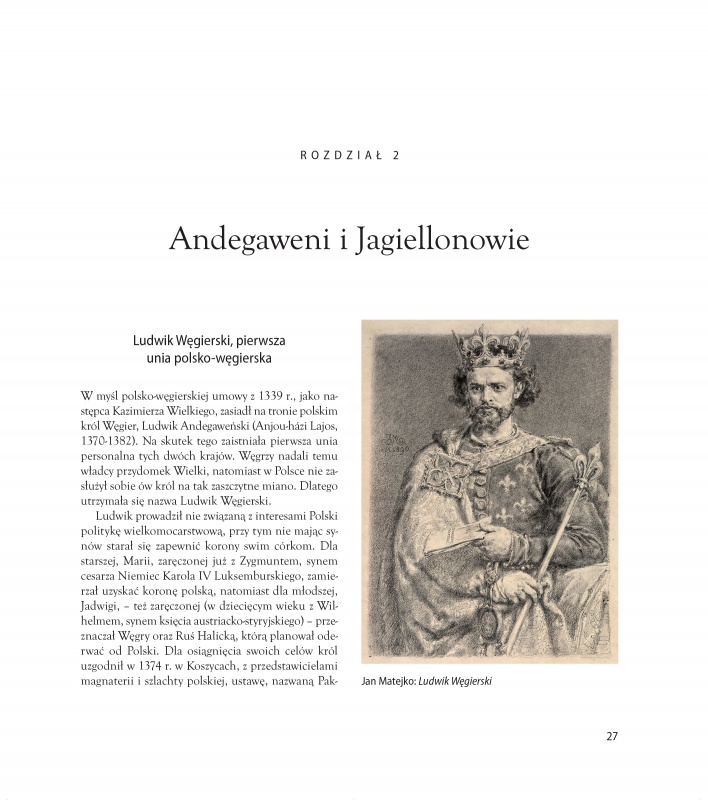 ROZDZIAŁ 2

Andegaweni i Jagiellonowie

Ludwik Węgierski, pierwsza unia polsko-węgierska

W myśl polsko-węgierskiej umowy z 1339 r., jako następca Kazimierza Wielkiego, zasiadł na tronie polskim król Węgier, Ludwik Andegaweński (Anjou-házi Lajos, 1370-1382). Na skutek tego zaistniała pierwsza unia personalna tych dwóch krajów. Węgrzy nadali temu władcy przydomek Wielki, natomiast w Polsce nie zasłużył sobie ów król na tak zaszczytne miano. Dlatego utrzymała się nazwa Ludwik Węgierski.

Ludwik prowadził nie związaną z interesami Polski politykę wielkomocarstwową, przy tym nie mając synów starał się zapewnić korony swim córkom. Dla starszej, Marii, zaręczonej już z Zygmuntem, synem cesarza Niemiec Karola IV Luksemburskiego, zamierzał uzyskać koronę polską, natomiast dla młodszej, Jadwigi, – też zaręczonej (w dziecięcym wieku z Wilhelmem, synem księcia austriacko-styryjskiego) – przeznaczał Węgry oraz Ruś Halicką, którą planował oderwać od Polski. Dla osiągnięcia swoich celów król uzgodnił w 1374 r. w Koszycach, z przedstawicielami magnaterii i szlachty polskiej, ustawę, nazwaną Pak-

Jan Matejko: Ludwik Węgierski

27